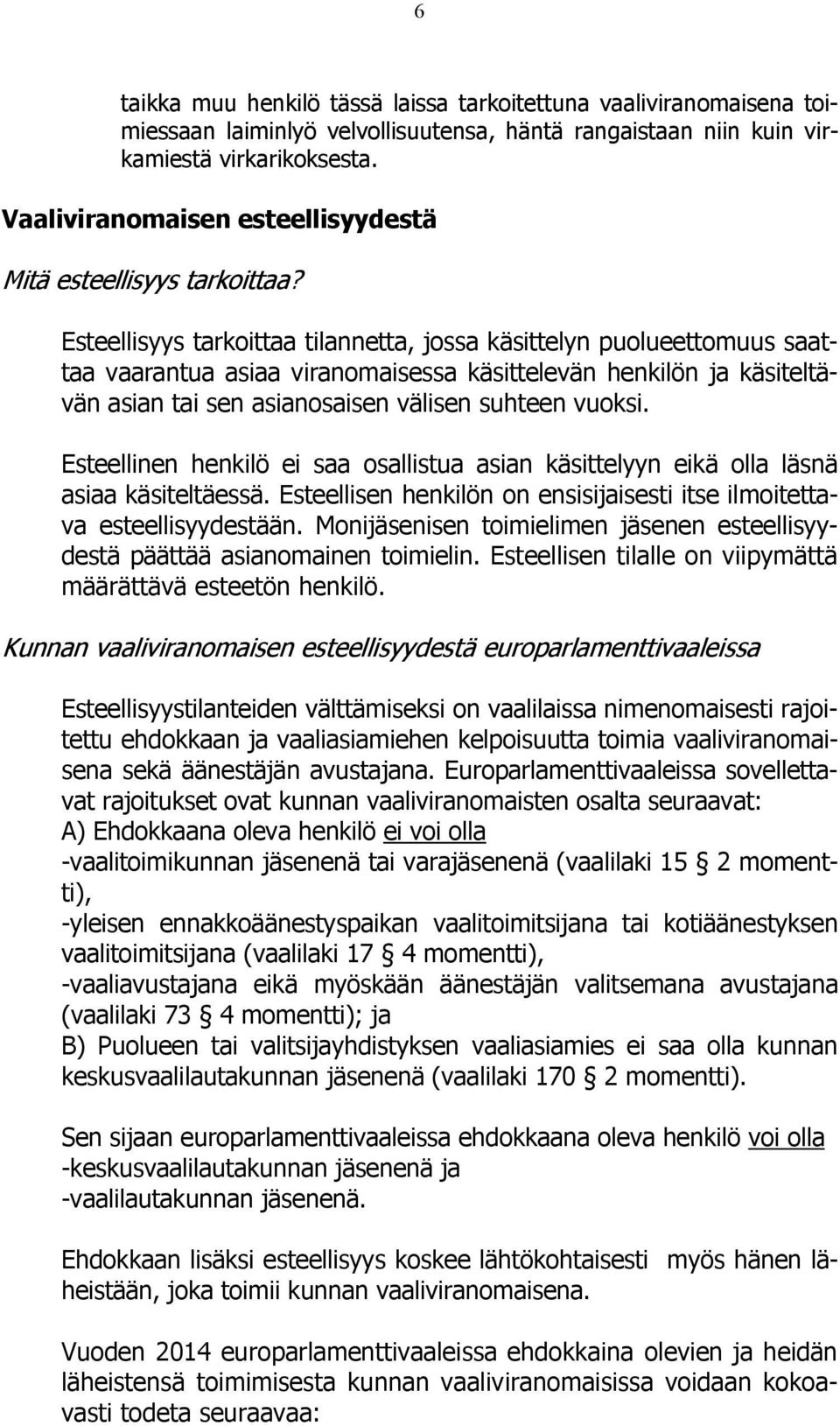 6

taikka muu henkilö tässä laissa tarkoitettuna vaaliviranomaisena toimiessaan laiminlyö velvollisuutensa, häntä rangaistaan niin kuin virkamiestä virkarikoksesta.

Vaaliviranomaisen esteellisyydestä

Mitä esteellisyys tarkoittaa?

Esteellisyys tarkoittaa tilannetta, jossa käsittelyn puolueettomuus saattaa vaarantua asiaa viranomaisessa käsittelevän henkilön ja käsiteltävän asian tai sen asianosaisen välisen suhteen vuoksi.

Esteellinen henkilö ei saa osallistua asian käsittelyyn eikä olla läsnä asiaa käsiteltäessä. Esteellisen henkilön on ensisijaisesti itse ilmoitettava esteellisyydestään. Monijäsenisen toimielimen jäsenen esteellisyydestä päättää asianomainen toimielin. Esteellisen tilalle on viipymättä määrättävä esteetön henkilö.

Kunnan vaaliviranomaisen esteellisyydestä europarlamenttivaaleissa

Esteellisyystilanteiden välttämiseksi on vaalilaissa nimenomaisesti rajoitettu ehdokkaan ja vaaliasiamiehen kelpoisuutta toimia vaaliviranomaisena sekä äänestäjän avustajana. Europarlamenttivaaleissa sovellettavat rajoitukset ovat kunnan vaaliviranomaisten osalta seuraavat:
A) Ehdokkaana oleva henkilö ei voi olla
-vaalitoimikunnan jäsenenä tai varajäsenenä (vaalilaki 15 § 2 momentti),
-yleisen ennakkoäänestyspaikan vaalitoimitsijana tai kotiäänestyksen vaalitoimitsijana (vaalilaki 17 § 4 momentti),
-vaaliavustajana eikä myöskään äänestäjän valitsemana avustajana (vaalilaki 73 § 4 momentti); ja
B) Puolueen tai valitsijayhdistyksen vaaliasiamies ei saa olla kunnan keskusvaalilautakunnan jäsenenä (vaalilaki 170 § 2 momentti).

Sen sijaan europarlamenttivaaleissa ehdokkaana oleva henkilö voi olla
-keskusvaalilautakunnan jäsenenä ja
-vaalilautakunnan jäsenenä.

Ehdokkaan lisäksi esteellisyys koskee lähtökohtaisesti myös hänen läheistään, joka toimii kunnan vaaliviranomaisena.

Vuoden 2014 europarlamenttivaaleissa ehdokkaina olevien ja heidän läheistensä toimimisesta kunnan vaaliviranomaisissa voidaan kokoavasti todeta seuraavaa: